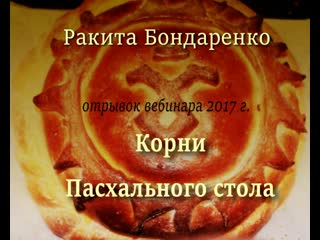 Ракита Бондаренко

отрывок вебинара 2017 г.

Корни

Пасхального стола